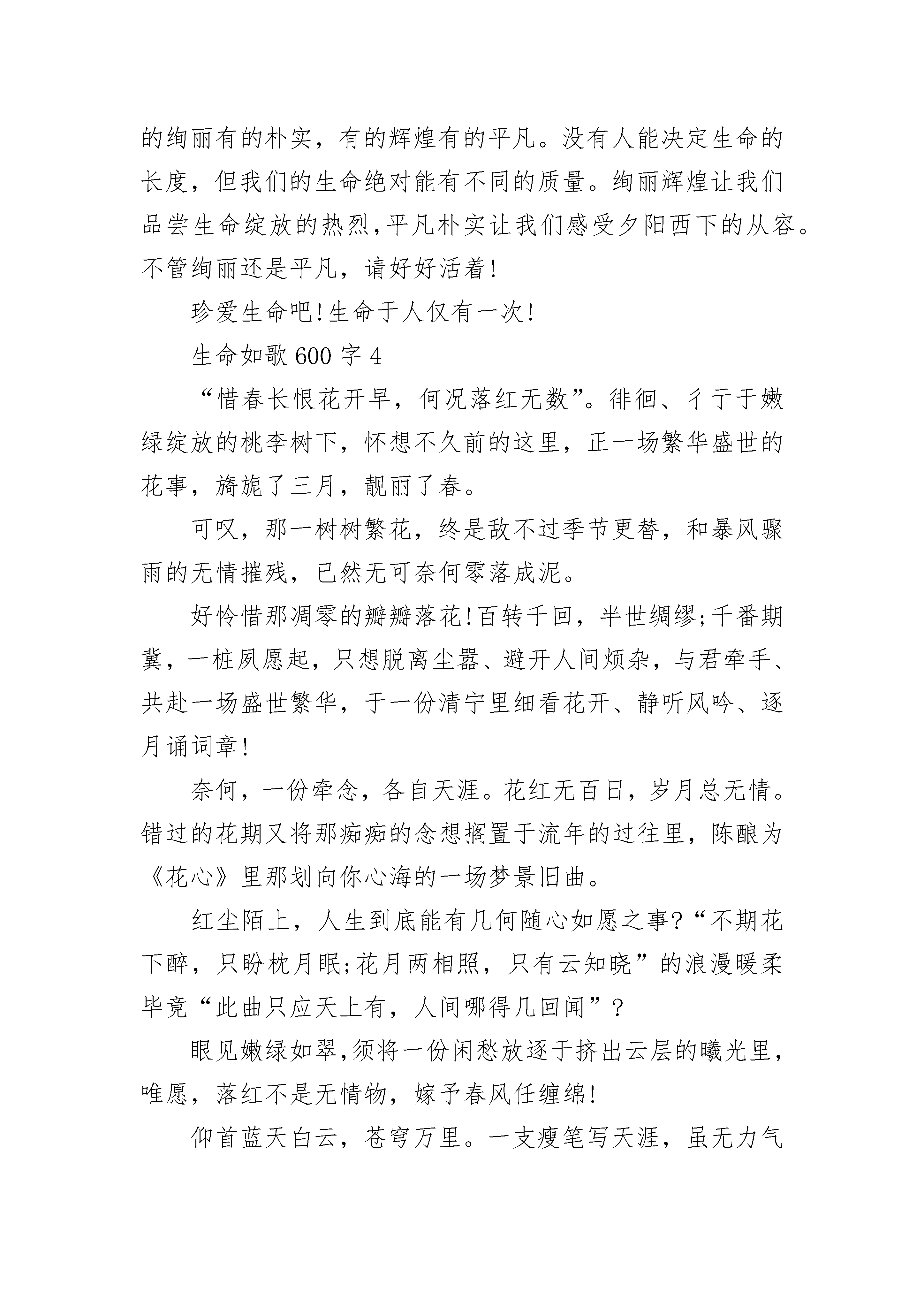 的绚丽有的朴实，有的辉煌有的平凡。没有人能决定生命的长度，但我们的生命绝对能有不同的质量。绚丽辉煌让我们品尝生命绽放的热烈,平凡朴实让我们感受夕阳西下的从容。不管绚丽还是平凡，请好好活着!

珍爱生命吧!生命于人仅有一次!

生命如歌 600 字 4

“惜春长恨花开早，何况落红无数”。徘徊、彳亍于嫩绿绽放的桃李树下，怀想不久前的这里，正一场繁华盛世的花事，旖旎了三月，靓丽了春。

可叹，那一树树繁花，终是敌不过季节更替，和暴风骤雨的无情摧残，已然无可奈何零落成泥。

好怜惜那凋零的瓣瓣落花!百转千回，半世绸缪;千番期冀，一桩夙愿起，只想脱离尘嚣、避开人间烦杂，与君牵手、共赴一场盛世繁华，于一份清宁里细看花开、静听风吟、逐月诵词章!

奈何，一份牵念，各自天涯。花红无百日，岁月总无情。错过的花期又将那痴痴的念想搁置于流年的过往里，陈酿为《花心》里那划向你心海的一场梦景旧曲。

红尘陌上，人生到底能有几何随心如愿之事?“不期花下醉，只盼枕月眠;花月两相照，只有云知晓”的浪漫暖柔毕竟“此曲只应天上有，人间哪得几回闻”?

眼见嫩绿如翠,须将一份闲愁放逐于挤出云层的曦光里，唯愿，落红不是无情物，嫁予春风任缠绵!

仰首蓝天白云，苍穹万里。一支瘦笔写天涯，虽无力气